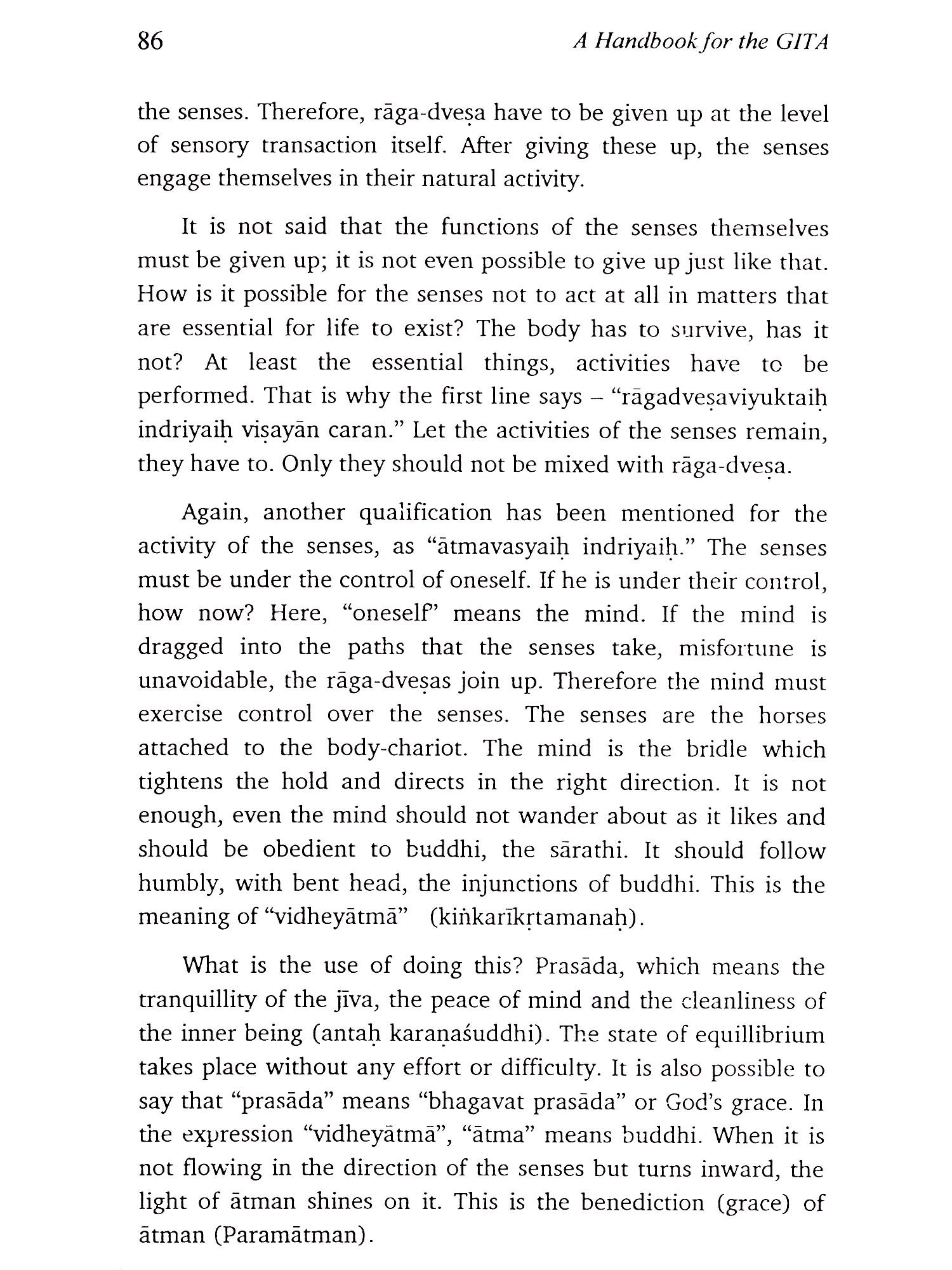 86 A Handbook for the GITA

the senses. Therefore, rāga-dveṣa have to be given up at the level of sensory transaction itself. After giving these up, the senses engage themselves in their natural activity.

It is not said that the functions of the senses themselves must be given up; it is not even possible to give up just like that. How is it possible for the senses not to act at all in matters that are essential for life to exist? The body has to survive, has it not? At least the essential things, activities have to be performed. That is why the first line says – "rāgadveṣaviyuktaiḥ indriyaiḥ viṣayān caran." Let the activities of the senses remain, they have to. Only they should not be mixed with rāga-dveṣa.

Again, another qualification has been mentioned for the activity of the senses, as "ātmavasyaiḥ indriyaiḥ." The senses must be under the control of oneself. If he is under their control, how now? Here, "oneself" means the mind. If the mind is dragged into the paths that the senses take, misfortune is unavoidable, the rāga-dveṣas join up. Therefore the mind must exercise control over the senses. The senses are the horses attached to the body-chariot. The mind is the bridle which tightens the hold and directs in the right direction. It is not enough, even the mind should not wander about as it likes and should be obedient to buddhi, the sārathi. It should follow humbly, with bent head, the injunctions of buddhi. This is the meaning of "vidheyātmā" (kiṅkarīkṛtamanaḥ).

What is the use of doing this? Prasāda, which means the tranquillity of the jīva, the peace of mind and the cleanliness of the inner being (antaḥ karaṇaśuddhi). The state of equillibrium takes place without any effort or difficulty. It is also possible to say that "prasāda" means "bhagavat prasāda" or God's grace. In the expression "vidheyātmā", "ātma" means buddhi. When it is not flowing in the direction of the senses but turns inward, the light of ātman shines on it. This is the benediction (grace) of ātman (Paramātman).